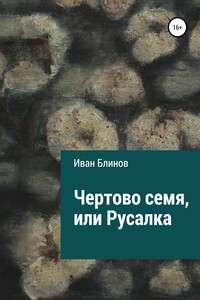 16+

Иван Блинов

Чертово семя, или Русалка